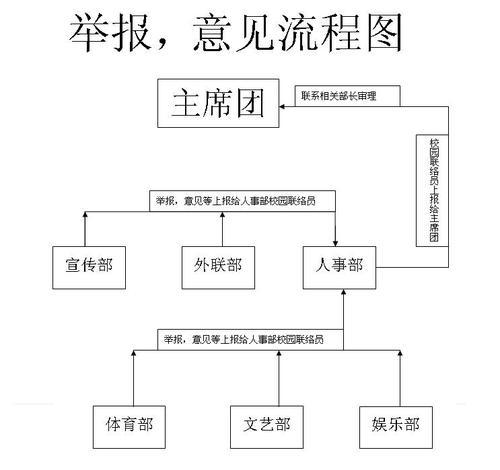 举报，意见流程图

主席团

联系相关部长审理

校园联络员上报给主席团

举报，意见等上报给人事部校园联络员

宣传部

外联部

人事部

举报，意见等上报给人事部校园联络员

体育部

文艺部

娱乐部